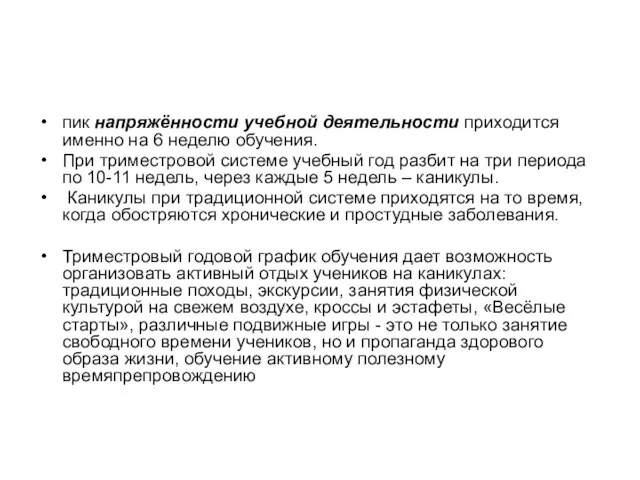 • пик напряжённости учебной деятельности приходится именно на 6 неделю обучения.
• При триместровой системе учебный год разбит на три периода по 10-11 недель, через каждые 5 недель – каникулы.
• Каникулы при традиционной системе приходятся на то время, когда обостряются хронические и простудные заболевания.

• Триместровый годовой график обучения дает возможность организовать активный отдых учеников на каникулах: традиционные походы, экскурсии, занятия физической культурой на свежем воздухе, кроссы и эстафеты, «Весёлые старты», различные подвижные игры - это не только занятие свободного времени учеников, но и пропаганда здорового образа жизни, обучение активному полезному времяпрепровождению